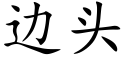 边头